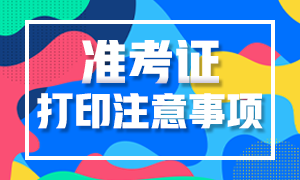 准考证
打印注意事项